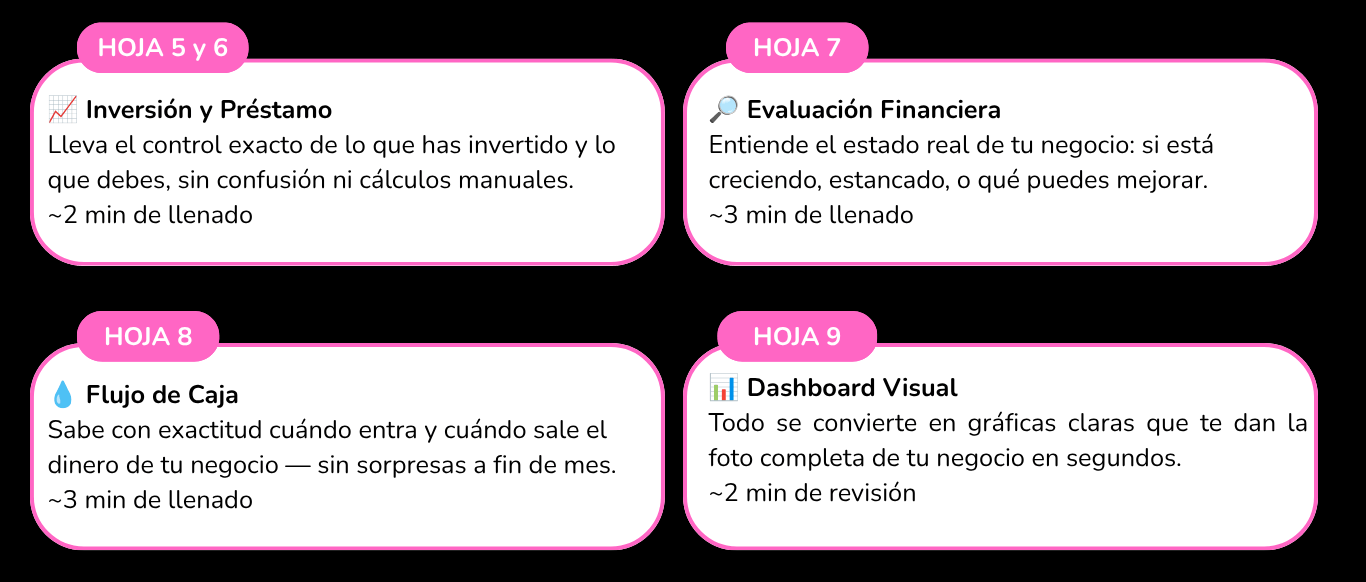 HOJA 5 y 6

📈 Inversión y Préstamo
Lleva el control exacto de lo que has invertido y lo que debes, sin confusión ni cálculos manuales.
~2 min de llenado

HOJA 7

🔎 Evaluación Financiera
Entiende el estado real de tu negocio: si está creciendo, estancado, o qué puedes mejorar.
~3 min de llenado

HOJA 8

💧 Flujo de Caja
Sabe con exactitud cuándo entra y cuándo sale el dinero de tu negocio — sin sorpresas a fin de mes.
~3 min de llenado

HOJA 9

📊 Dashboard Visual
Todo se convierte en gráficas claras que te dan la foto completa de tu negocio en segundos.
~2 min de revisión